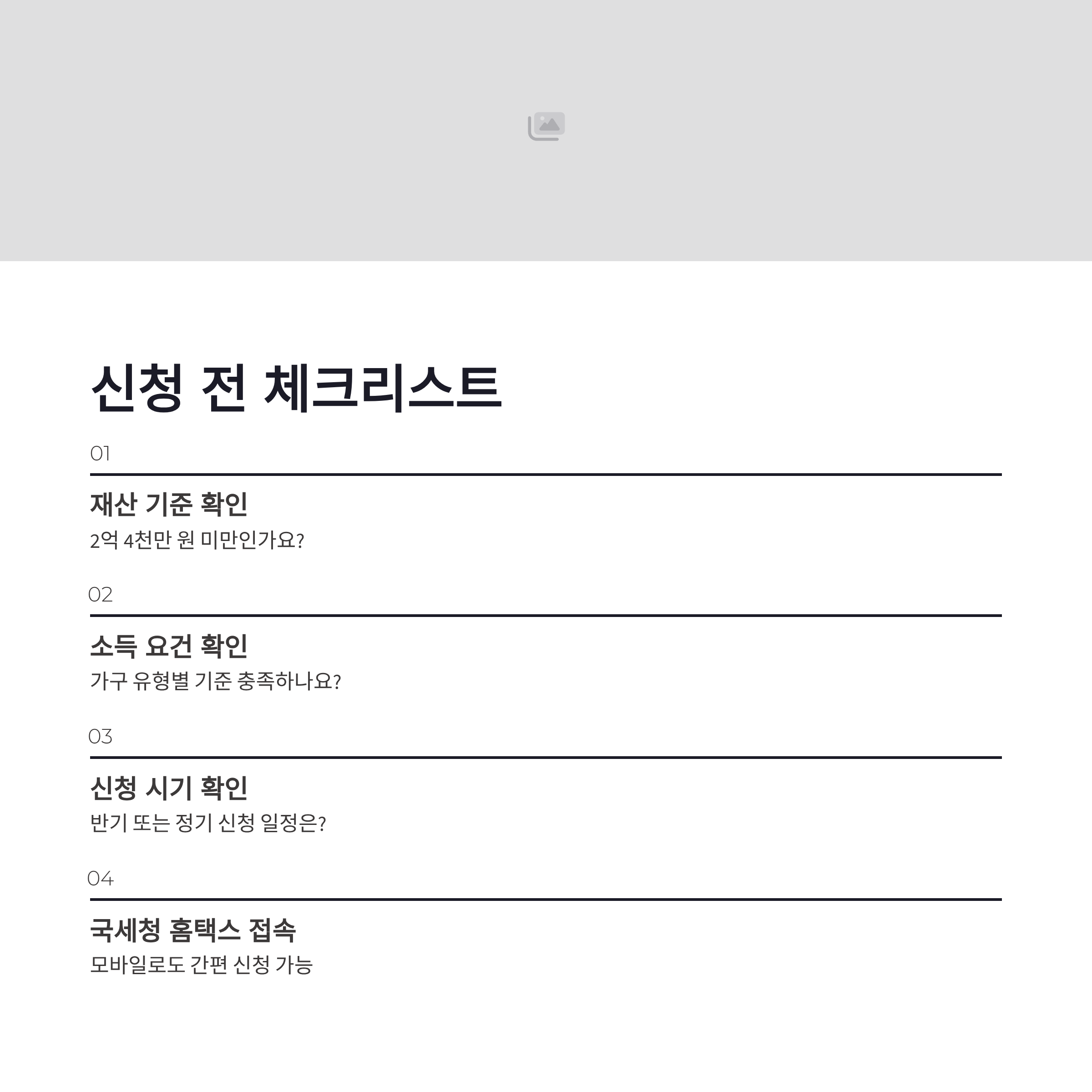 신청 전 체크리스트

01

재산 기준 확인

2억 4천만 원 미만인가요?

02

소득 요건 확인

가구 유형별 기준 충족하나요?

03

신청 시기 확인

반기 또는 정기 신청 일정은?

04

국세청 홈택스 접속

모바일로도 간편 신청 가능